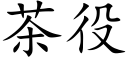 茶役